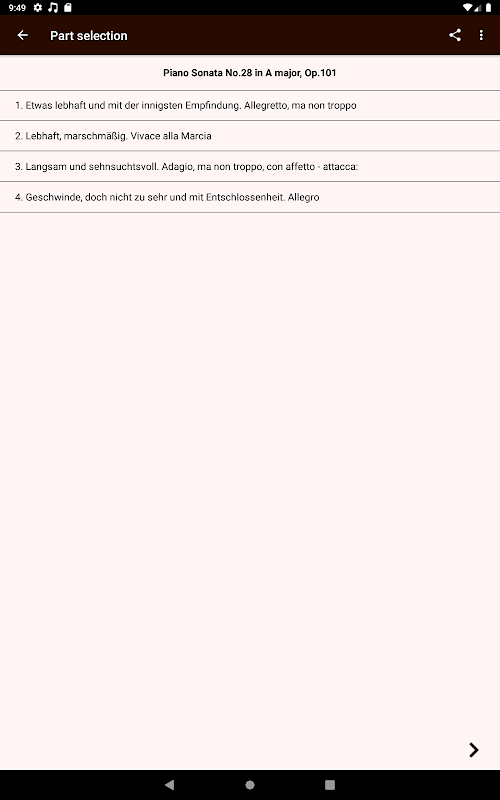 9:49

Part selection

Piano Sonata No.28 in A major, Op.101

1. Etwas lebhaft und mit der innigsten Empfindung. Allegretto, ma non troppo

2. Lebhaft, marschmäßig. Vivace alla Marcia

3. Langsam und sehnsuchtsvoll. Adagio, ma non troppo, con affetto - attacca:

4. Geschwinde, doch nicht zu sehr und mit Entschlossenheit. Allegro